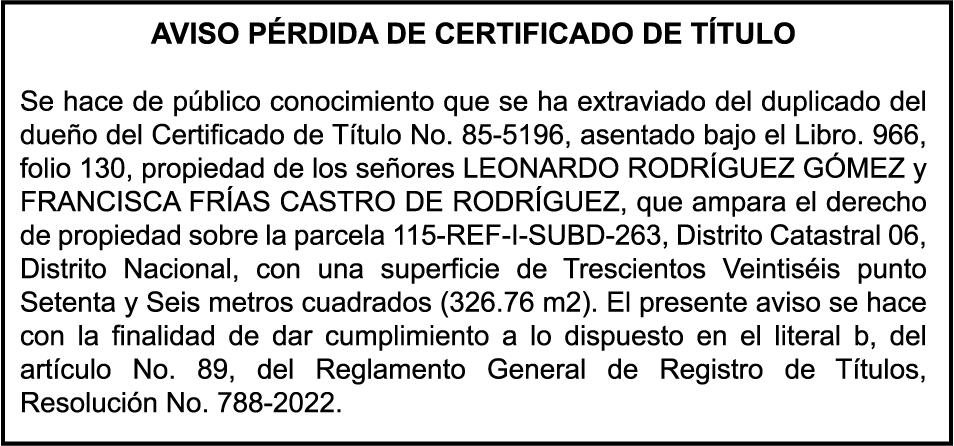 AVISO PÉRDIDA DE CERTIFICADO DE TÍTULO

Se hace de público conocimiento que se ha extraviado del duplicado del dueño del Certificado de Título No. 85-5196, asentado bajo el Libro. 966, folio 130, propiedad de los señores LEONARDO RODRÍGUEZ GÓMEZ y FRANCISCA FRÍAS CASTRO DE RODRÍGUEZ, que ampara el derecho de propiedad sobre la parcela 115-REF-I-SUBD-263, Distrito Catastral 06, Distrito Nacional, con una superficie de Trescientos Veintiséis punto Setenta y Seis metros cuadrados (326.76 m2). El presente aviso se hace con la finalidad de dar cumplimiento a lo dispuesto en el literal b, del artículo No. 89, del Reglamento General de Registro de Títulos, Resolución No. 788-2022.